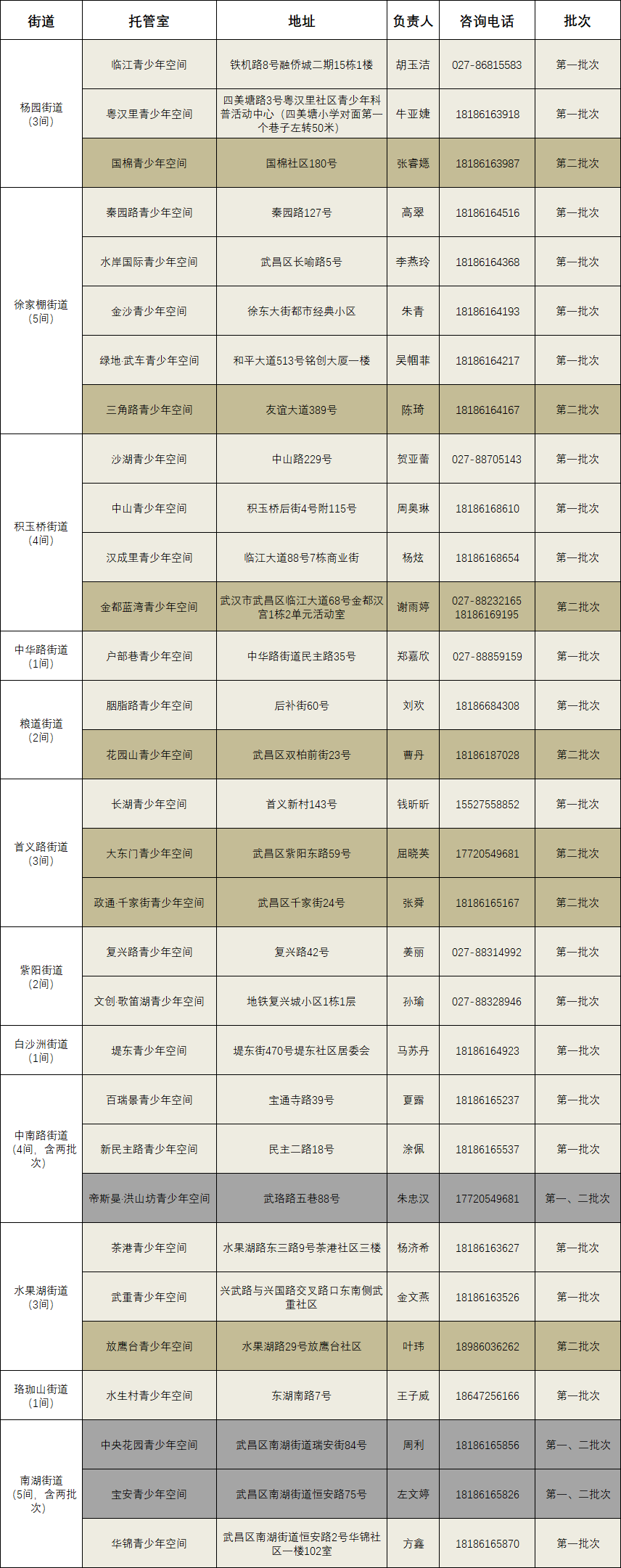 | 街道 | 托管室 | 地址 | 负责人 | 咨询电话 | 批次 |
|---|---|---|---|---|---|
| 杨园街道（3间） | 临江青少年空间 | 铁机路8号融侨城二期15栋1楼 | 胡玉洁 | 027-86815583 | 第一批次 |
| | 粤汉里青少年空间 | 四美塘路3号粤汉里社区青少年科普活动中心（四美塘小学对面第一个巷子左转50米） | 牛亚婕 | 18186163918 | 第一批次 |
| | 国棉青少年空间 | 国棉社区180号 | 张睿嫣 | 18186163987 | 第二批次 |
| 徐家棚街道（5间） | 秦园路青少年空间 | 秦园路127号 | 高翠 | 18186164516 | 第一批次 |
| | 水岸国际青少年空间 | 武昌区长喻路5号 | 李燕玲 | 18186164368 | 第一批次 |
| | 金沙青少年空间 | 徐东大街都市经典小区 | 朱青 | 18186164193 | 第一批次 |
| | 绿地·武车青少年空间 | 和平大道513号铭创大厦一楼 | 吴帼菲 | 18186164217 | 第一批次 |
| | 三角路青少年空间 | 友谊大道389号 | 陈琦 | 18186164167 | 第二批次 |
| 积玉桥街道（4间） | 沙湖青少年空间 | 中山路229号 | 贺亚蕾 | 027-88705143 | 第一批次 |
| | 中山青少年空间 | 积玉桥后街4号附115号 | 周奥琳 | 18186168610 | 第一批次 |
| | 汉成里青少年空间 | 临江大道88号7栋商业街 | 杨炫 | 18186168654 | 第一批次 |
| | 金都蓝湾青少年空间 | 武汉市武昌区临江大道68号金都汉宫1栋2单元活动室 | 谢雨婷 | 027-88232165 18186169195 | 第二批次 |
| 中华路街道（1间） | 户部巷青少年空间 | 中华路街道民主路35号 | 郑嘉欣 | 027-88859159 | 第一批次 |
| 粮道街道（2间） | 胭脂路青少年空间 | 后补街60号 | 刘欢 | 18186684308 | 第一批次 |
| | 花园山青少年空间 | 武昌区双柏前街23号 | 曹丹 | 18186187028 | 第二批次 |
| 首义路街道（3间） | 长湖青少年空间 | 首义新村143号 | 钱昕昕 | 15527558852 | 第一批次 |
| | 大东门青少年空间 | 武昌区紫阳东路59号 | 屈晓英 | 17720549681 | 第二批次 |
| | 政通·千家街青少年空间 | 武昌区千家街24号 | 张舜 | 18186165167 | 第二批次 |
| 紫阳街道（2间） | 复兴路青少年空间 | 复兴路42号 | 姜丽 | 027-88314992 | 第一批次 |
| | 文创·歌笛湖青少年空间 | 地铁复兴城小区1栋1层 | 孙瑜 | 027-88328946 | 第一批次 |
| 白沙洲街道（1间） | 堤东青少年空间 | 堤东街470号堤东社区居委会 | 马苏丹 | 18186164923 | 第一批次 |
| 中南路街道（4间，含两批次） | 百瑞景青少年空间 | 宝通寺路39号 | 夏露 | 18186165237 | 第一批次 |
| | 新民主路青少年空间 | 民主二路18号 | 涂佩 | 18186165537 | 第一批次 |
| | 帝斯曼·洪山坊青少年空间 | 武珞路五巷88号 | 朱忠汉 | 17720549681 | 第一、二批次 |
| 水果湖街道（3间） | 茶港青少年空间 | 水果湖路东三路9号茶港社区三楼 | 杨济希 | 18186163627 | 第一批次 |
| | 武重青少年空间 | 兴武路与兴国路交叉路口东南侧武重社区 | 金文燕 | 18186163526 | 第一批次 |
| | 放鹰台青少年空间 | 水果湖路29号放鹰台社区 | 叶玮 | 18986036262 | 第二批次 |
| 珞珈山街道（1间） | 水生村青少年空间 | 东湖南路7号 | 王子威 | 18647256166 | 第一批次 |
| 南湖街道（5间，含两批次） | 中央花园青少年空间 | 武昌区南湖街道瑞安街84号 | 周利 | 18186165856 | 第一、二批次 |
| | 宝安青少年空间 | 武昌区南湖街道恒安路75号 | 左文婷 | 18186165826 | 第一、二批次 |
| | 华锦青少年空间 | 武昌区南湖街道恒安路2号华锦社区一楼102室 | 方鑫 | 18186165870 | 第一批次 |